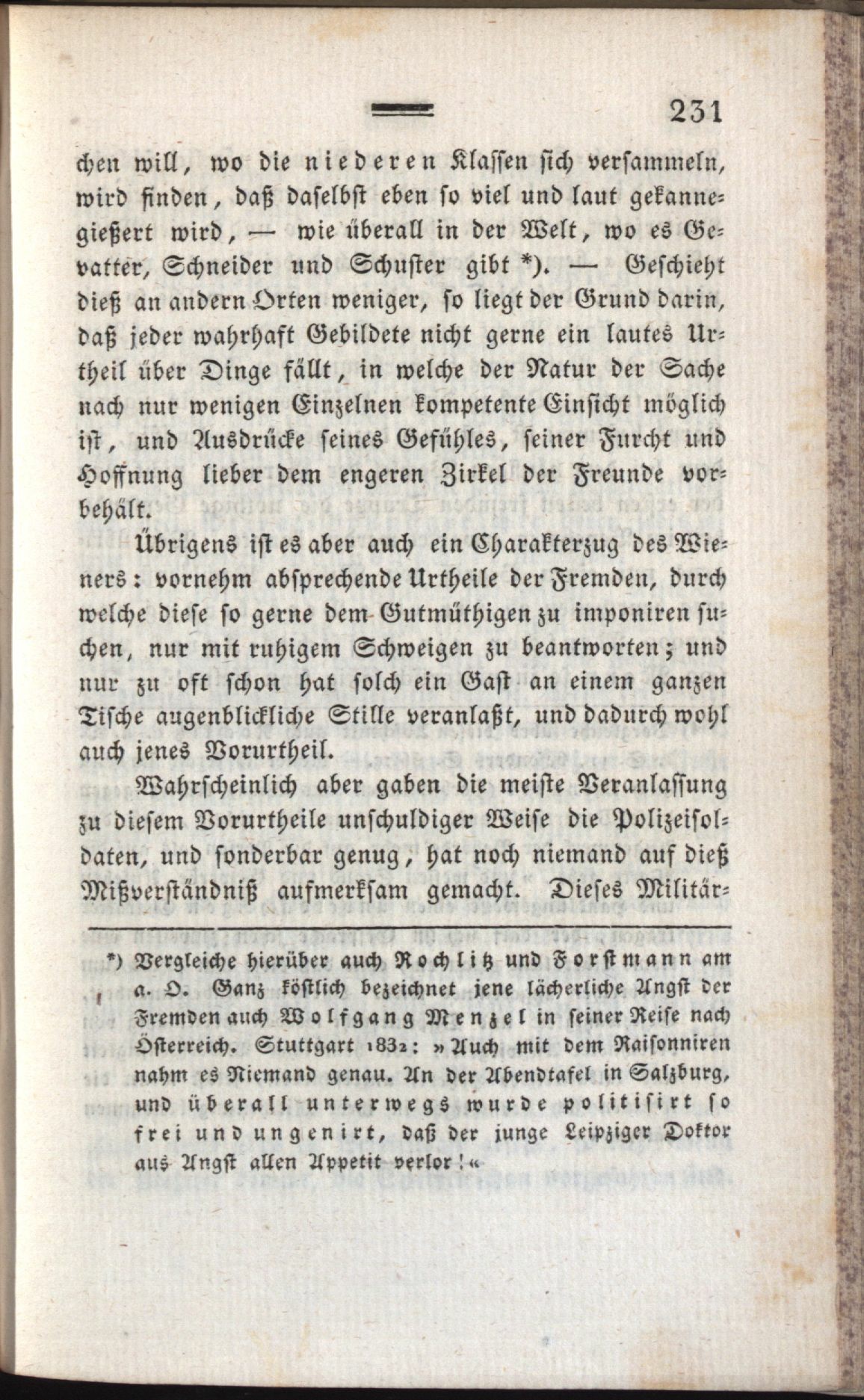 231

chen will, wo die niederen Klassen sich versammeln, wird finden, daß daselbst eben so viel und laut gekannegießert wird, — wie überall in der Welt, wo es Gevatter, Schneider und Schuster gibt *). — Geschieht dieß an andern Orten weniger, so liegt der Grund darin, daß jeder wahrhaft Gebildete nicht gerne ein lautes Urtheil über Dinge fällt, in welche der Natur der Sache nach nur wenigen Einzelnen kompetente Einsicht möglich ist, und Ausdrücke seines Gefühles, seiner Furcht und Hoffnung lieber dem engeren Zirkel der Freunde vorbehält.

Übrigens ist es aber auch ein Charakterzug des Wieners: vornehm absprechende Urtheile der Fremden, durch welche diese so gerne dem Gutmüthigen zu imponiren suchen, nur mit ruhigem Schweigen zu beantworten; und nur zu oft schon hat solch ein Gast an einem ganzen Tische augenblickliche Stille veranlaßt, und dadurch wohl auch jenes Vorurtheil.

Wahrscheinlich aber gaben die meiste Veranlassung zu diesem Vorurtheile unschuldiger Weise die Polizeisoldaten, und sonderbar genug, hat noch niemand auf dieß Mißverständniß aufmerksam gemacht. Dieses Militär-

*) Vergleiche hierüber auch Rochlitz und Forstmann am a. O. Ganz köstlich bezeichnet jene lächerliche Angst der Fremden auch Wolfgang Menzel in seiner Reise nach Österreich. Stuttgart 1832: »Auch mit dem Raisonniren nahm es Niemand genau. An der Abendtafel in Salzburg, und überall unterwegs wurde politisirt so frei und ungenirt, daß der junge Leipziger Doktor aus Angst allen Appetit verlor!«